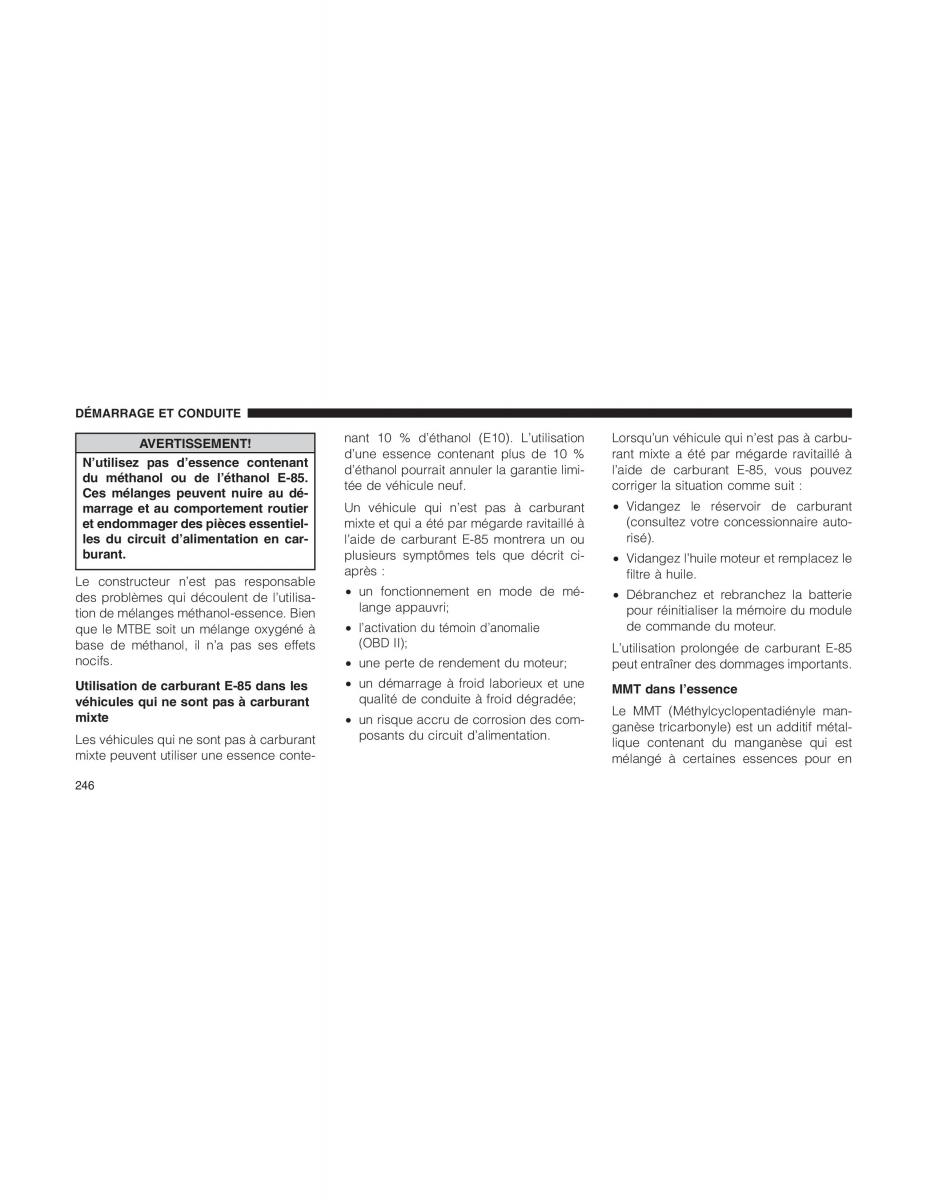 DÉMARRAGE ET CONDUITE

AVERTISSEMENT!

N'utilisez pas d'essence contenant du méthanol ou de l'éthanol E-85. Ces mélanges peuvent nuire au démarrage et au comportement routier et endommager des pièces essentielles du circuit d'alimentation en carburant.

Le constructeur n'est pas responsable des problèmes qui découlent de l'utilisation de mélanges méthanol-essence. Bien que le MTBE soit un mélange oxygéné à base de méthanol, il n'a pas ses effets nocifs.

Utilisation de carburant E-85 dans les véhicules qui ne sont pas à carburant mixte

Les véhicules qui ne sont pas à carburant mixte peuvent utiliser une essence contenant 10 % d'éthanol (E10). L'utilisation d'une essence contenant plus de 10 % d'éthanol pourrait annuler la garantie limitée de véhicule neuf.

Un véhicule qui n'est pas à carburant mixte et qui a été par mégarde ravitaillé à l'aide de carburant E-85 montrera un ou plusieurs symptômes tels que décrit ci-après :

• un fonctionnement en mode de mélange appauvri;
• l'activation du témoin d'anomalie (OBD II);
• une perte de rendement du moteur;
• un démarrage à froid laborieux et une qualité de conduite à froid dégradée;
• un risque accru de corrosion des composants du circuit d'alimentation.

Lorsqu'un véhicule qui n'est pas à carburant mixte a été par mégarde ravitaillé à l'aide de carburant E-85, vous pouvez corriger la situation comme suit :

• Vidangez le réservoir de carburant (consultez votre concessionnaire autorisé).
• Vidangez l'huile moteur et remplacez le filtre à huile.
• Débranchez et rebranchez la batterie pour réinitialiser la mémoire du module de commande du moteur.

L'utilisation prolongée de carburant E-85 peut entraîner des dommages importants.

MMT dans l'essence

Le MMT (Méthylcyclopentadiényle manganèse tricarbonyle) est un additif métallique contenant du manganèse qui est mélangé à certaines essences pour en

246